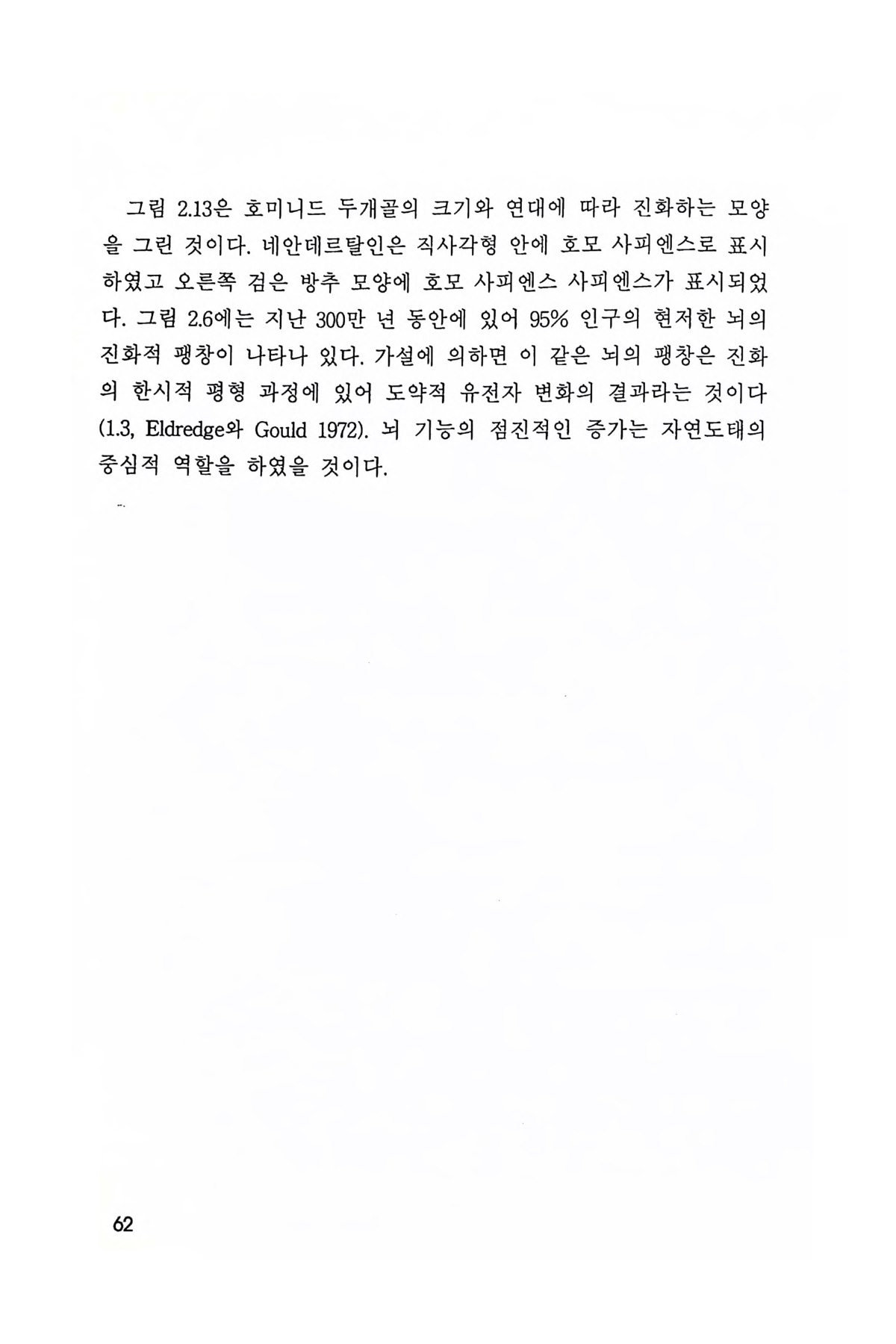 그림 2.13은 호미니드 두개골의 크기와 연대에 따라 진화하는 모양을 그린 것이다. 네안데르탈인은 직사각형 안에 호모 사피엔스로 표시하였고 오른쪽 검은 방추 모양에 호모 사피엔스 사피엔스가 표시되었다. 그림 2.6에는 지난 300만 년 동안에 있어 95% 인구의 현저한 뇌의 진화적 팽창이 나타나 있다. 가설에 의하면 이 같은 뇌의 팽창은 진화의 한시적 평형 과정에 있어 도약적 유전자 변화의 결과라는 것이다 (1.3, Eldredge와 Gould 1972). 뇌 기능의 점진적인 증가는 자연도태의 중심적 역할을 하였을 것이다.

62